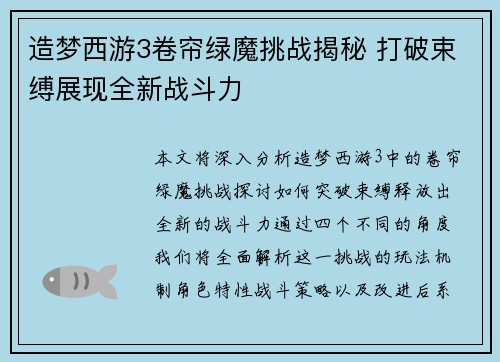 造梦西游3卷帘绿魔挑战揭秘 打破束缚展现全新战斗力

本文将深入分析造梦西游3中的卷帘绿魔挑战探讨如何突破束缚释放出全新的战斗力通过四个不同的角度我们将全面解析这一挑战的玩法机制角色特性战斗策略以及改进后系